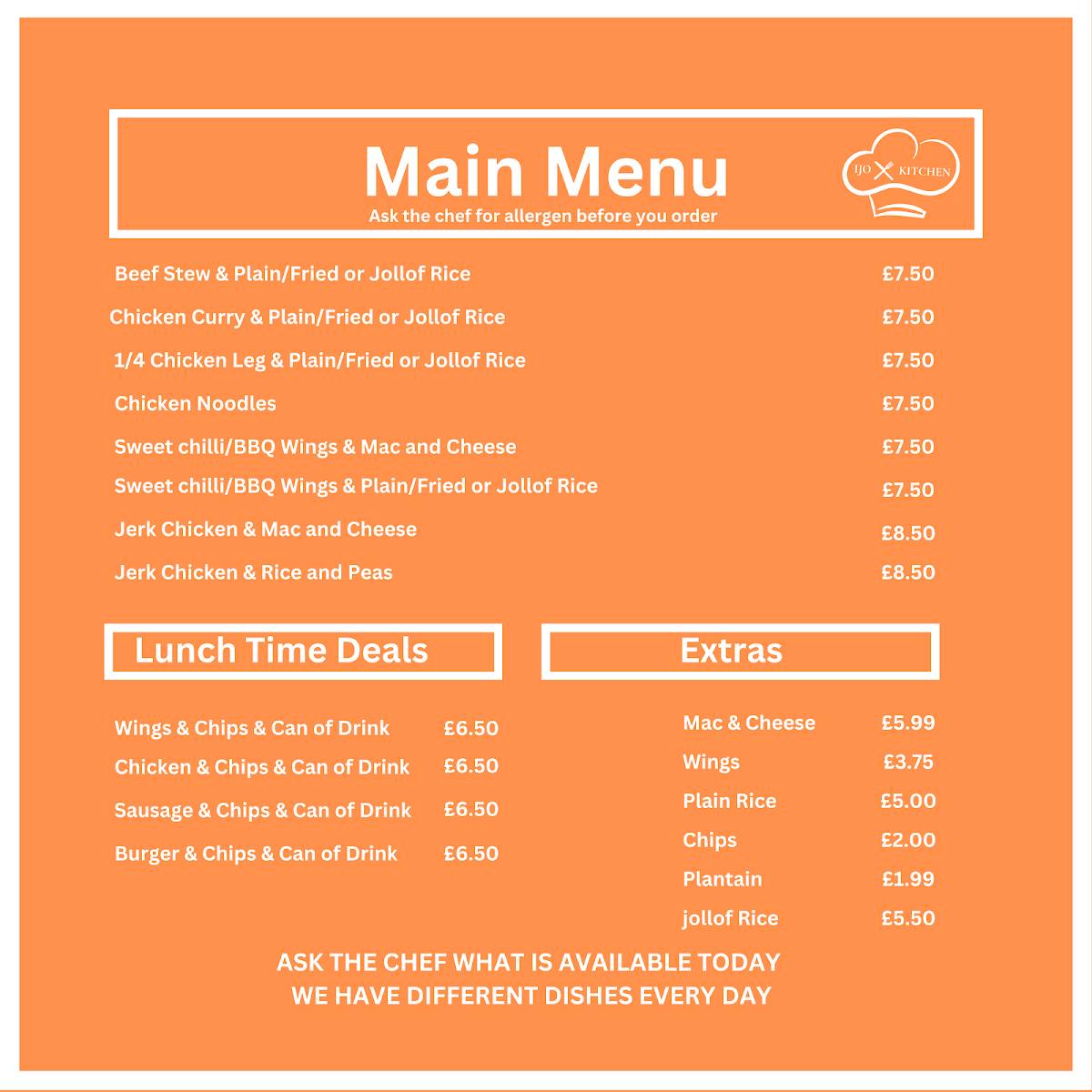 Main Menu
Ask the chef for allergen before you order

IJO KITCHEN

| | |
|---|---|
| Beef Stew & Plain/Fried or Jollof Rice | £7.50 |
| Chicken Curry & Plain/Fried or Jollof Rice | £7.50 |
| 1/4 Chicken Leg & Plain/Fried or Jollof Rice | £7.50 |
| Chicken Noodles | £7.50 |
| Sweet chilli/BBQ Wings & Mac and Cheese | £7.50 |
| Sweet chilli/BBQ Wings & Plain/Fried or Jollof Rice | £7.50 |
| Jerk Chicken & Mac and Cheese | £8.50 |
| Jerk Chicken & Rice and Peas | £8.50 |

Lunch Time Deals

| | |
|---|---|
| Wings & Chips & Can of Drink | £6.50 |
| Chicken & Chips & Can of Drink | £6.50 |
| Sausage & Chips & Can of Drink | £6.50 |
| Burger & Chips & Can of Drink | £6.50 |

Extras

| | |
|---|---|
| Mac & Cheese | £5.99 |
| Wings | £3.75 |
| Plain Rice | £5.00 |
| Chips | £2.00 |
| Plantain | £1.99 |
| jollof Rice | £5.50 |

ASK THE CHEF WHAT IS AVAILABLE TODAY
WE HAVE DIFFERENT DISHES EVERY DAY